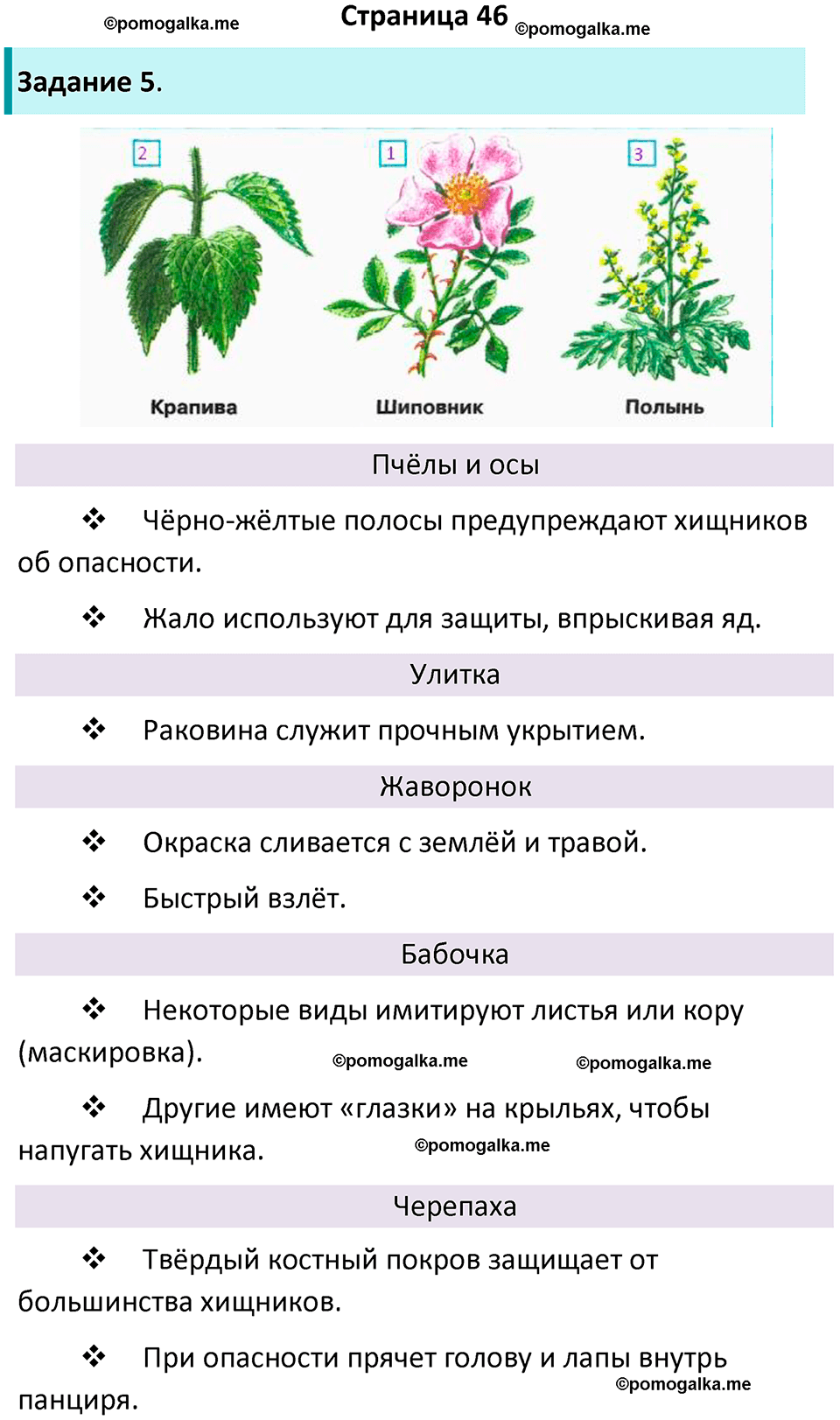 ©pomogalka.me Страница 46 ©pomogalka.me

Задание 5.

2 1 3

Крапива Шиповник Полынь

Пчёлы и осы

❖ Чёрно-жёлтые полосы предупреждают хищников об опасности.

❖ Жало используют для защиты, впрыскивая яд.

Улитка

❖ Раковина служит прочным укрытием.

Жаворонок

❖ Окраска сливается с землёй и травой.

❖ Быстрый взлёт.

Бабочка

❖ Некоторые виды имитируют листья или кору (маскировка). ©pomogalka.me ©pomogalka.me

❖ Другие имеют «глазки» на крыльях, чтобы напугать хищника. ©pomogalka.me

Черепаха

❖ Твёрдый костный покров защищает от большинства хищников.

❖ При опасности прячет голову и лапы внутрь панциря. ©pomogalka.me